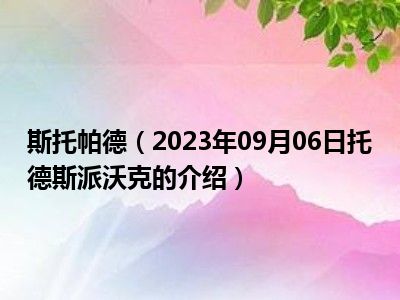 斯托帕德（2023年09月06日托德斯派沃克的介绍）